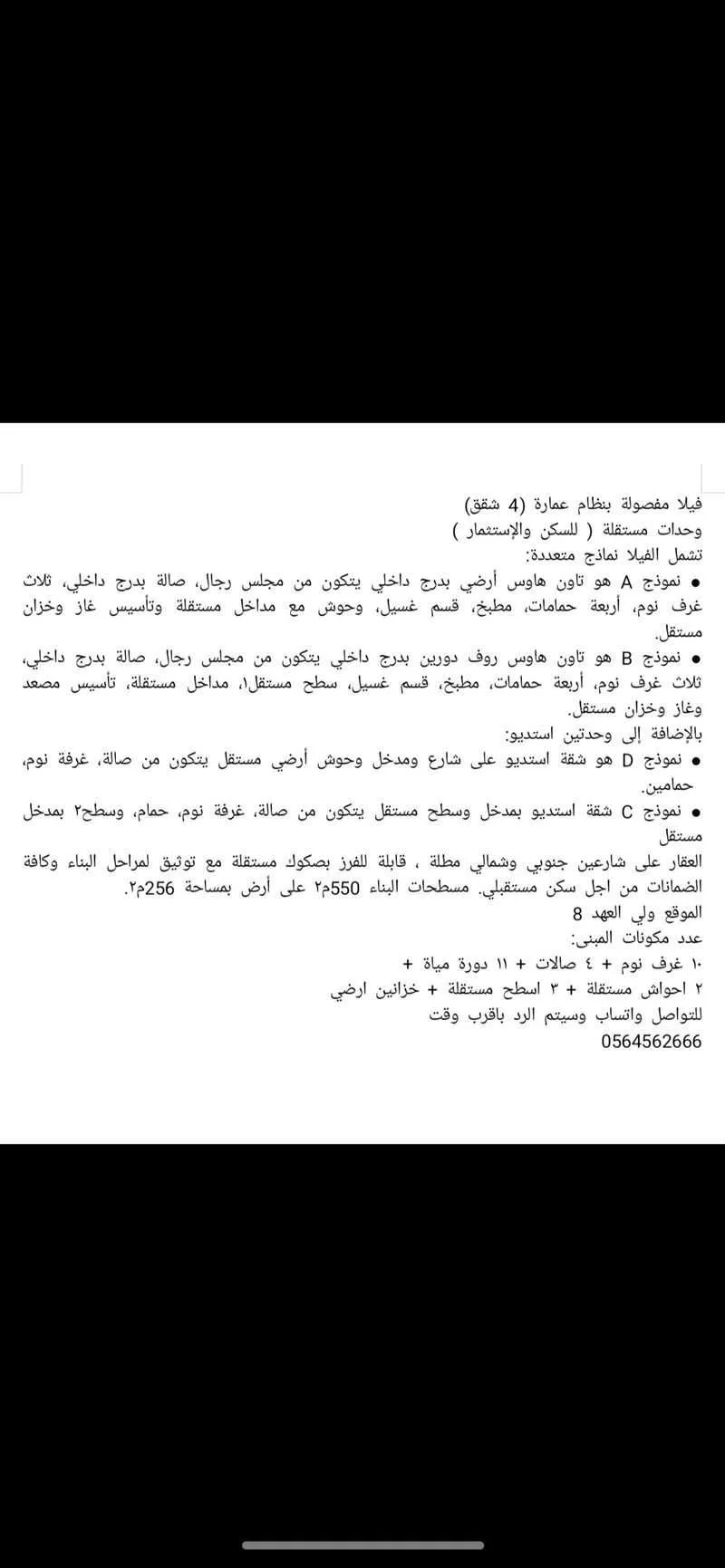 فيلا مفصولة بنظام عمارة (4 شقق)
وحدات مستقلة ( للسكن والإستثمار )
تشمل الفيلا نماذج متعددة:

• نموذج A هو تاون هاوس أرضي بدرج داخلي يتكون من مجلس رجال، صالة بدرج داخلي، ثلاث غرف نوم، أربعة حمامات، مطبخ، قسم غسيل، وحوش مع مداخل مستقلة وتأسيس غاز وخزان مستقل.

• نموذج B هو تاون هاوس روف دورين بدرج داخلي يتكون من مجلس رجال، صالة بدرج داخلي، ثلاث غرف نوم، أربعة حمامات، مطبخ، قسم غسيل، سطح مستقل١، مداخل مستقلة، تأسيس مصعد وغاز وخزان مستقل.

بالإضافة إلى وحدتين استديو:

• نموذج D هو شقة استديو على شارع ومدخل وحوش أرضي مستقل يتكون من صالة، غرفة نوم، حمامين.

• نموذج C شقة استديو بمدخل وسطح مستقل يتكون من صالة، غرفة نوم، حمام، وسطح٢ بمدخل مستقل

العقار على شارعين جنوبي وشمالي مطلة ، قابلة للفرز بصكوك مستقلة مع توثيق لمراحل البناء وكافة الضمانات من اجل سكن مستقبلي. مسطحات البناء 550م٢ على أرض بمساحة 256م٢.
الموقع ولي العهد 8
عدد مكونات المبنى:
١٠ غرف نوم + ٤ صالات + ١١ دورة مياة +
٢ احواش مستقلة + ٣ اسطح مستقلة + خزانين ارضي
للتواصل واتساب وسيتم الرد باقرب وقت
0564562666